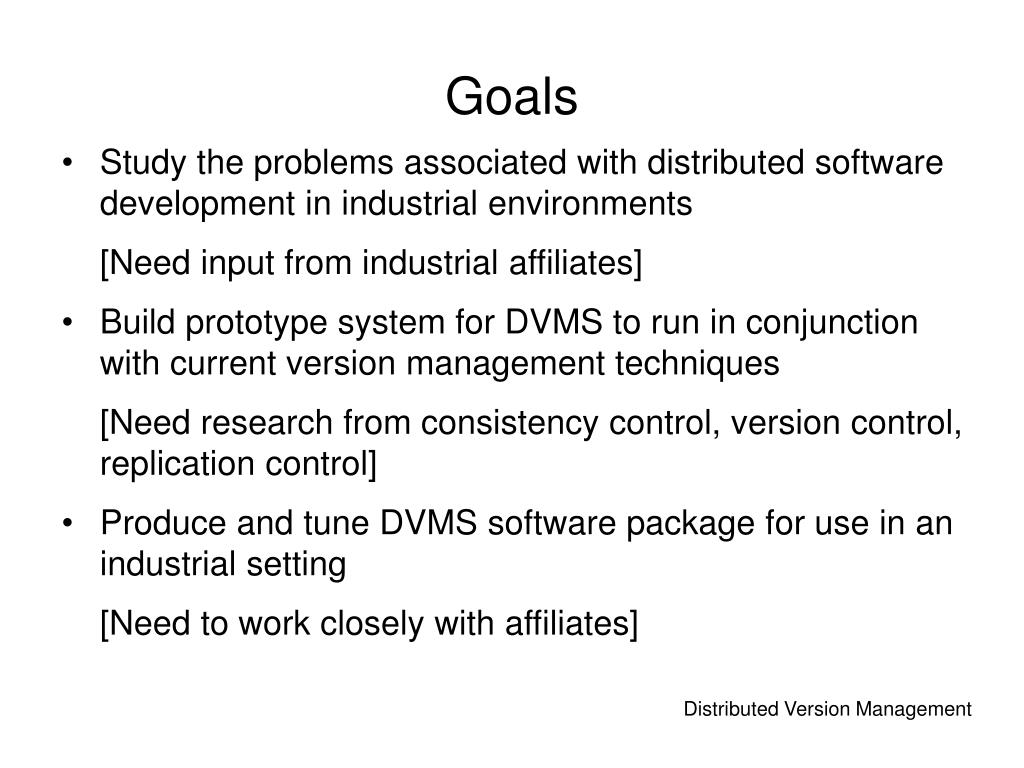 Goals

• Study the problems associated with distributed software development in industrial environments

[Need input from industrial affiliates]

• Build prototype system for DVMS to run in conjunction with current version management techniques

[Need research from consistency control, version control, replication control]

• Produce and tune DVMS software package for use in an industrial setting

[Need to work closely with affiliates]

Distributed Version Management